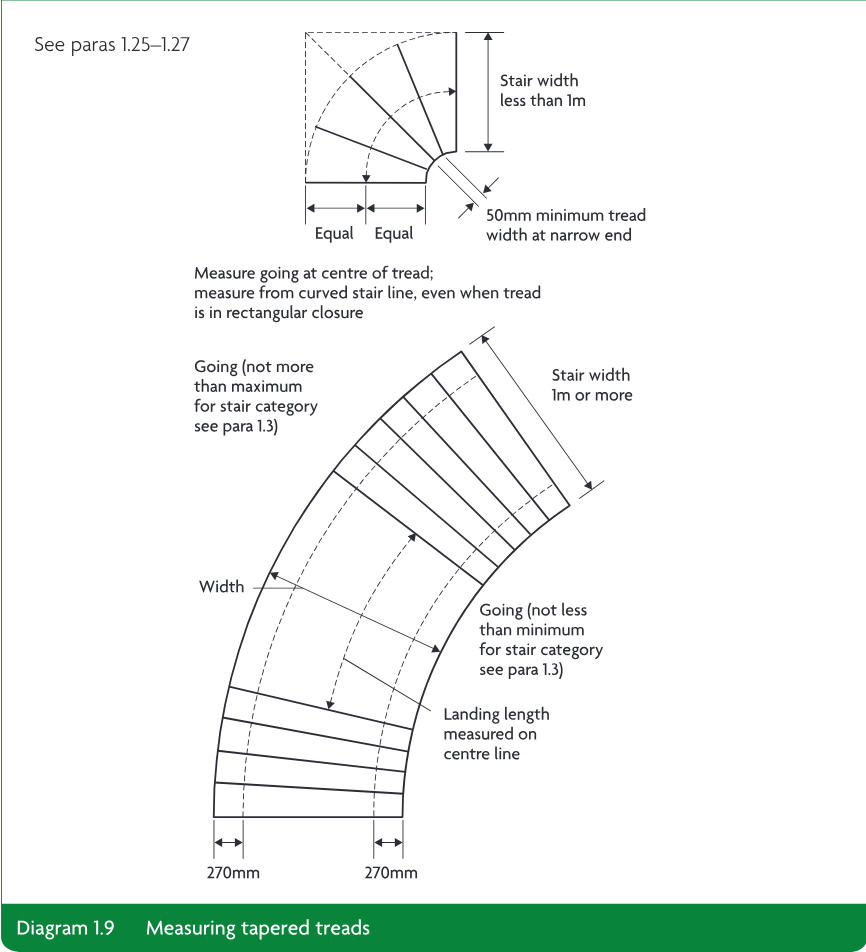 See paras 1.25–1.27

Stair width less than 1m

Equal Equal

50mm minimum tread width at narrow end

Measure going at centre of tread; measure from curved stair line, even when tread is in rectangular closure

Going (not more than maximum for stair category see para 1.3)

Stair width 1m or more

Width

Going (not less than minimum for stair category see para 1.3)

Landing length measured on centre line

270mm 270mm

Diagram 1.9 Measuring tapered treads